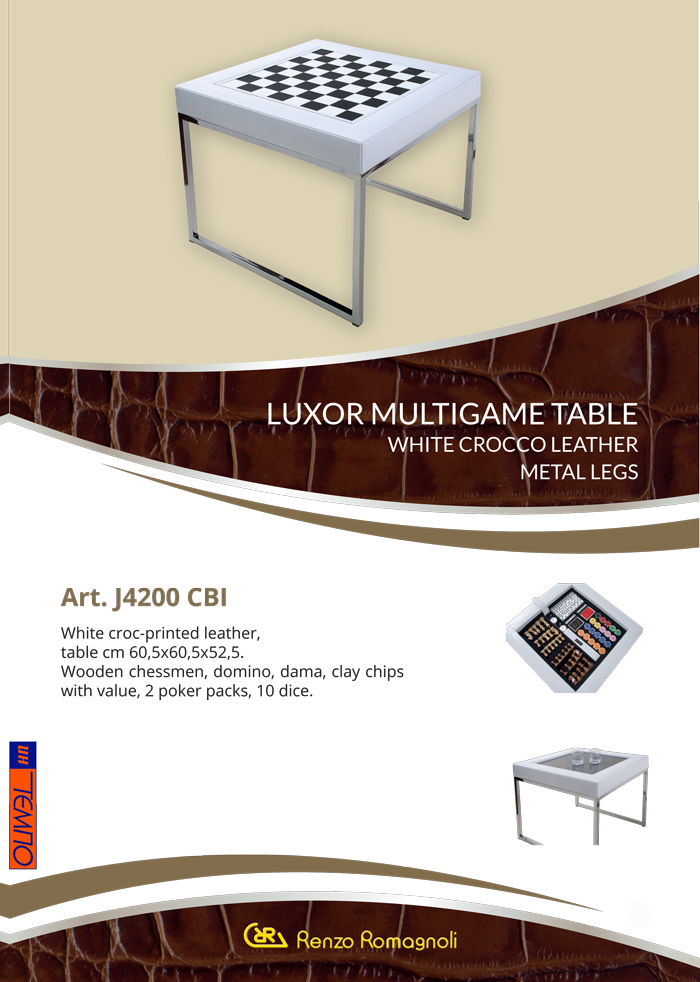 LUXOR MULTIGAME TABLE
WHITE CROCCO LEATHER
METAL LEGS

Art. J4200 CBI

White croc-printed leather, table cm 60,5x60,5x52,5.
Wooden chessmen, domino, dama, clay chips with value, 2 poker packs, 10 dice.

TEMPO

Renzo Romagnoli